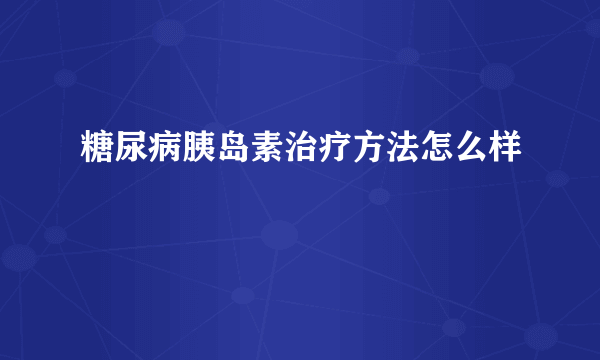 糖尿病胰岛素治疗方法怎么样